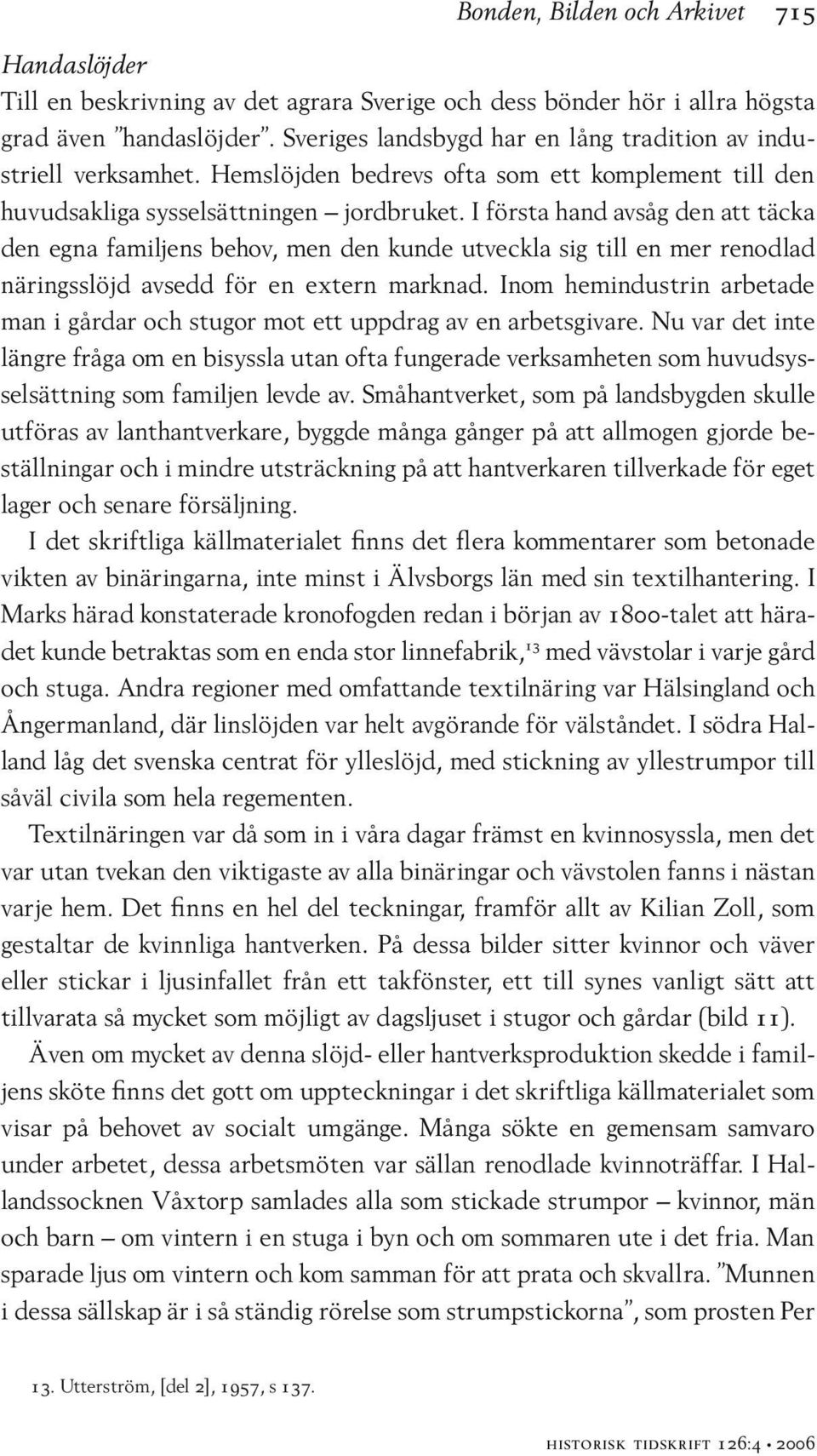 Bonden, Bilden och Arkivet 715

Handaslöjder
Till en beskrivning av det agrara Sverige och dess bönder hör i allra högsta grad även ”handaslöjder”. Sveriges landsbygd har en lång tradition av industriell verksamhet. Hemslöjden bedrevs ofta som ett komplement till den huvudsakliga sysselsättningen – jordbruket. I första hand avsåg den att täcka den egna familjens behov, men den kunde utveckla sig till en mer renodlad näringsslöjd avsedd för en extern marknad. Inom hemindustrin arbetade man i gårdar och stugor mot ett uppdrag av en arbetsgivare. Nu var det inte längre fråga om en bisyssla utan ofta fungerade verksamheten som huvudsysselsättning som familjen levde av. Småhantverket, som på landsbygden skulle utföras av lanthantverkare, byggde många gånger på att allmogen gjorde beställningar och i mindre utsträckning på att hantverkaren tillverkade för eget lager och senare försäljning.

I det skriftliga källmaterialet finns det flera kommentarer som betonade vikten av binäringarna, inte minst i Älvsborgs län med sin textilhantering. I Marks härad konstaterade kronofogden redan i början av 1800-talet att häradet kunde betraktas som en enda stor linnefabrik,$^{13}$ med vävstolar i varje gård och stuga. Andra regioner med omfattande textilnäring var Hälsingland och Ångermanland, där linslöjden var helt avgörande för välståndet. I södra Halland låg det svenska centrat för ylleslöjd, med stickning av yllestrumpor till såväl civila som hela regementen.

Textilnäringen var då som in i våra dagar främst en kvinnosyssla, men det var utan tvekan den viktigaste av alla binäringar och vävstolen fanns i nästan varje hem. Det finns en hel del teckningar, framför allt av Kilian Zoll, som gestaltar de kvinnliga hantverken. På dessa bilder sitter kvinnor och väver eller stickar i ljusinfallet från ett takfönster, ett till synes vanligt sätt att tillvarata så mycket som möjligt av dagsljuset i stugor och gårdar (bild 11).

Även om mycket av denna slöjd- eller hantverksproduktion skedde i familjens sköte finns det gott om uppteckningar i det skriftliga källmaterialet som visar på behovet av socialt umgänge. Många sökte en gemensam samvaro under arbetet, dessa arbetsmöten var sällan renodlade kvinnoträffar. I Hallandssocknen Våxtorp samlades alla som stickade strumpor – kvinnor, män och barn – om vintern i en stuga i byn och om sommaren ute i det fria. Man sparade ljus om vintern och kom samman för att prata och skvallra. ”Munnen i dessa sällskap är i så ständig rörelse som strumpstickorna”, som prosten Per

13. Utterström, [del 2], 1957, s 137.

historisk tidskrift 126:4 • 2006